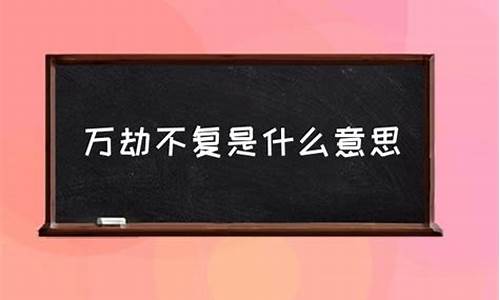 万劫不复是什么意思